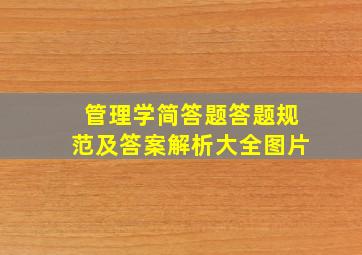 管理学简答题答题规范及答案解析大全图片